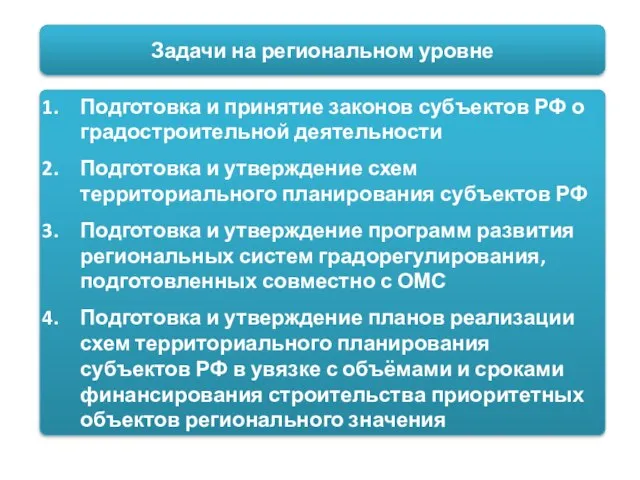 Задачи на региональном уровне

1. Подготовка и принятие законов субъектов РФ о градостроительной деятельности
2. Подготовка и утверждение схем территориального планирования субъектов РФ
3. Подготовка и утверждение программ развития региональных систем градорегулирования, подготовленных совместно с ОМС
4. Подготовка и утверждение планов реализации схем территориального планирования субъектов РФ в увязке с объёмами и сроками финансирования строительства приоритетных объектов регионального значения